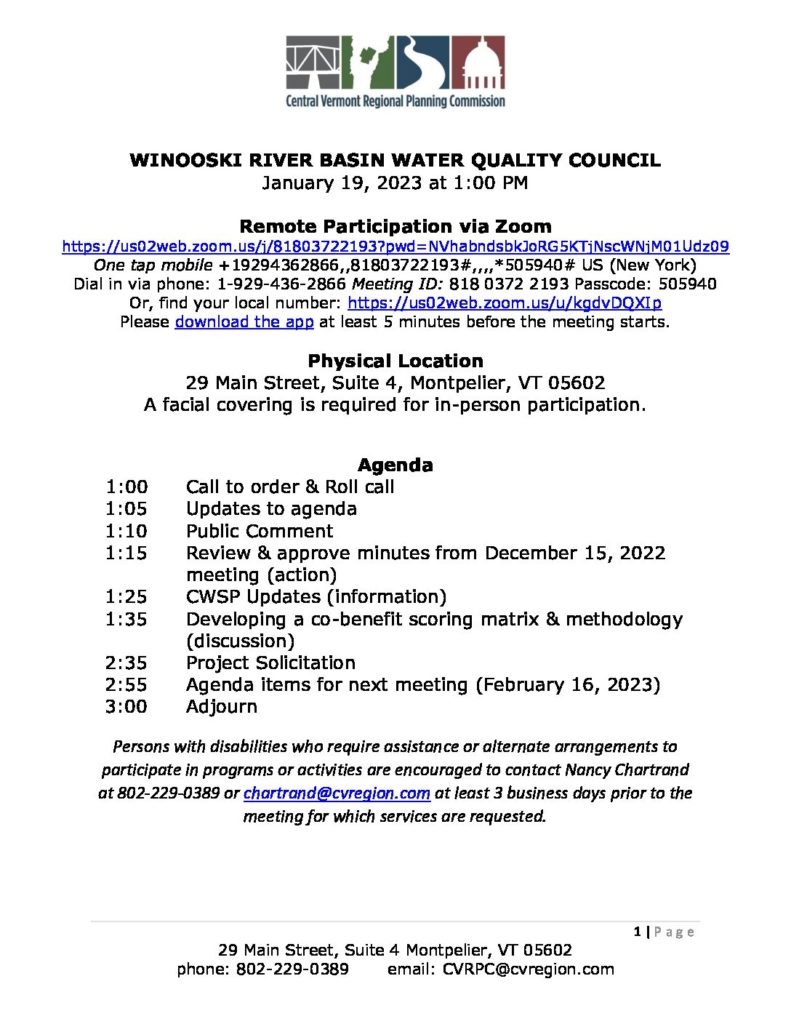 Central Vermont Regional Planning Commission

WINOOSKI RIVER BASIN WATER QUALITY COUNCIL
January 19, 2023 at 1:00 PM

Remote Participation via Zoom
https://us02web.zoom.us/j/81803722193?pwd=NVhabndsbkJoRG5KTjNscWNjM01Udz09
One tap mobile +19294362866,,81803722193#,,,,*505940# US (New York)
Dial in via phone: 1-929-436-2866 Meeting ID: 818 0372 2193 Passcode: 505940
Or, find your local number: https://us02web.zoom.us/u/kgdvDQXIp
Please download the app at least 5 minutes before the meeting starts.

Physical Location
29 Main Street, Suite 4, Montpelier, VT 05602
A facial covering is required for in-person participation.

Agenda
1:00 Call to order & Roll call
1:05 Updates to agenda
1:10 Public Comment
1:15 Review & approve minutes from December 15, 2022 meeting (action)
1:25 CWSP Updates (information)
1:35 Developing a co-benefit scoring matrix & methodology (discussion)
2:35 Project Solicitation
2:55 Agenda items for next meeting (February 16, 2023)
3:00 Adjourn

Persons with disabilities who require assistance or alternate arrangements to participate in programs or activities are encouraged to contact Nancy Chartrand at 802-229-0389 or chartrand@cvregion.com at least 3 business days prior to the meeting for which services are requested.

1 | Page

29 Main Street, Suite 4 Montpelier, VT 05602
phone: 802-229-0389 email: CVRPC@cvregion.com